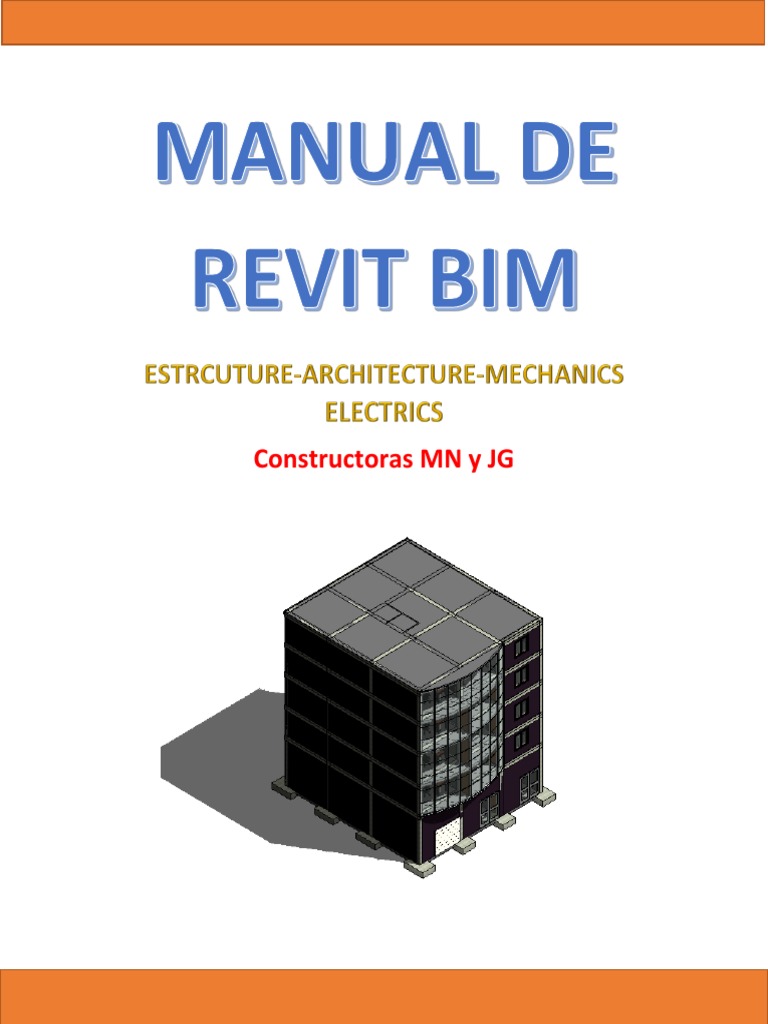 MANUAL DE REVIT BIM

ESTRCUTURE-ARCHITECTURE-MECHANICS ELECTRICS

Constructoras MN y JG